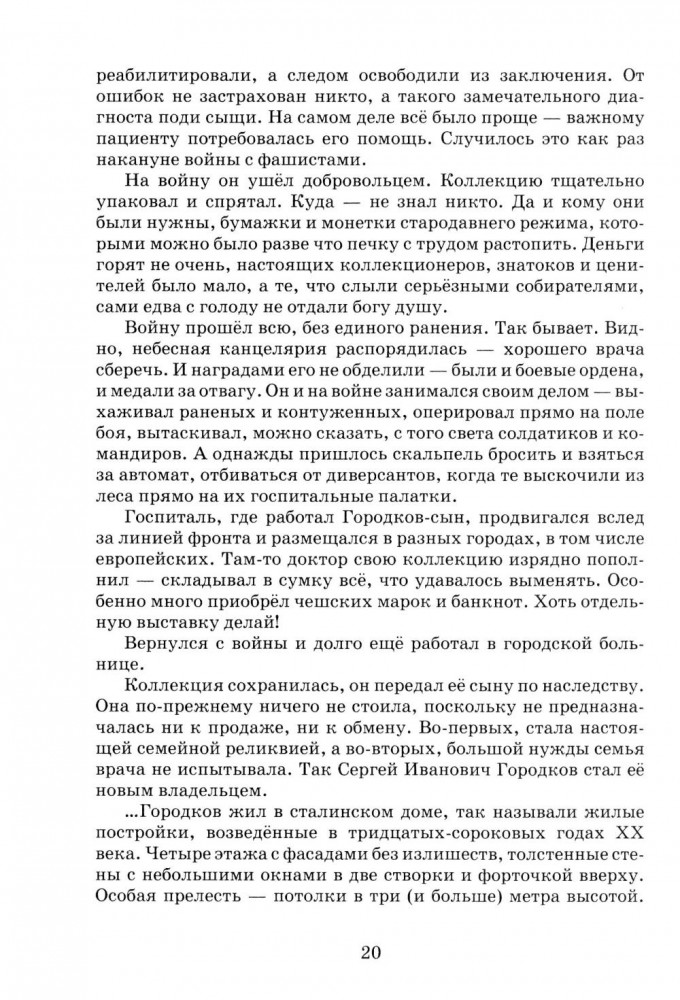 реабилитировали, а следом освободили из заключения. От ошибок не застрахован никто, а такого замечательного диагноста поди сыщи. На самом деле всё было проще — важному пациенту потребовалась его помощь. Случилось это как раз накануне войны с фашистами.

На войну он ушёл добровольцем. Коллекцию тщательно упаковал и спрятал. Куда — не знал никто. Да и кому они были нужны, бумажки и монетки стародавнего режима, которыми можно было разве что печку с трудом растопить. Деньги горят не очень, настоящих коллекционеров, знатоков и ценителей было мало, а те, что слыли серьёзными собирателями, сами едва с голоду не отдали богу душу.

Войну прошёл всю, без единого ранения. Так бывает. Видно, небесная канцелярия распорядилась — хорошего врача сберечь. И наградами его не обделили — были и боевые ордена, и медали за отвагу. Он и на войне занимался своим делом — выхаживал раненых и контуженных, оперировал прямо на поле боя, вытаскивал, можно сказать, с того света солдатиков и командиров. А однажды пришлось скальпель бросить и взяться за автомат, отбиваться от диверсантов, когда те выскочили из леса прямо на их госпитальные палатки.

Госпиталь, где работал Городков-сын, продвигался вслед за линией фронта и размещался в разных городах, в том числе европейских. Там-то доктор свою коллекцию изрядно пополнил — складывал в сумку всё, что удавалось выменять. Особенно много приобрёл чешских марок и банкнот. Хоть отдельную выставку делай!

Вернулся с войны и долго ещё работал в городской больнице.

Коллекция сохранилась, он передал её сыну по наследству. Она по-прежнему ничего не стоила, поскольку не предназначалась ни к продаже, ни к обмену. Во-первых, стала настоящей семейной реликвией, а во-вторых, большой нужды семья врача не испытывала. Так Сергей Иванович Городков стал её новым владельцем.

...Городков жил в сталинском доме, так называли жилые постройки, возведённые в тридцатых-сороковых годах XX века. Четыре этажа с фасадами без излишеств, толстенные стены с небольшими окнами в две створки и форточкой вверху. Особая прелесть — потолки в три (и больше) метра высотой.

20